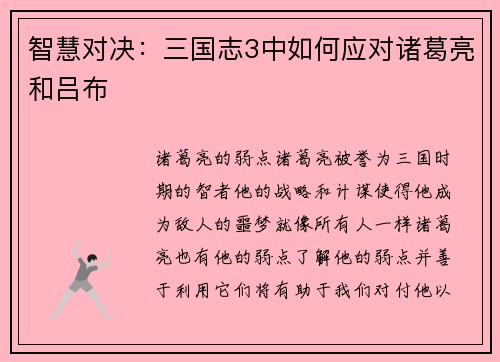 智慧对决：三国志3中如何应对诸葛亮和吕布

诸葛亮的弱点诸葛亮被誉为三国时期的智者他的战略和计谋使得他成为敌人的噩梦就像所有人一样诸葛亮也有他的弱点了解他的弱点并善于利用它们将有助于我们对付他以